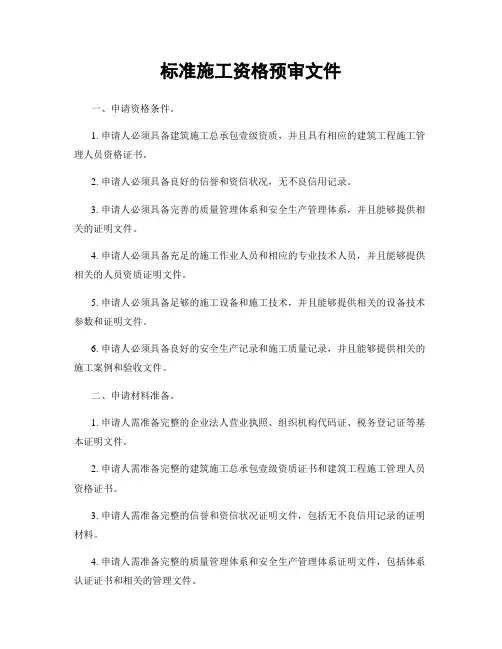 标准施工资格预审文件

一、申请资格条件。

1. 申请人必须具备建筑施工总承包壹级资质，并且具有相应的建筑工程施工管理人员资格证书。

2. 申请人必须具备良好的信誉和资信状况，无不良信用记录。

3. 申请人必须具备完善的质量管理体系和安全生产管理体系，并且能够提供相关的证明文件。

4. 申请人必须具备充足的施工作业人员和相应的专业技术人员，并且能够提供相关的人员资质证明文件。

5. 申请人必须具备足够的施工设备和施工技术，并且能够提供相关的设备技术参数和证明文件。

6. 申请人必须具备良好的安全生产记录和施工质量记录，并且能够提供相关的施工案例和验收文件。

二、申请材料准备。

1. 申请人需准备完整的企业法人营业执照、组织机构代码证、税务登记证等基本证明文件。

2. 申请人需准备完整的建筑施工总承包壹级资质证书和建筑工程施工管理人员资格证书。

3. 申请人需准备完整的信誉和资信状况证明文件，包括无不良信用记录的证明材料。

4. 申请人需准备完整的质量管理体系和安全生产管理体系证明文件，包括体系认证证书和相关的管理文件。